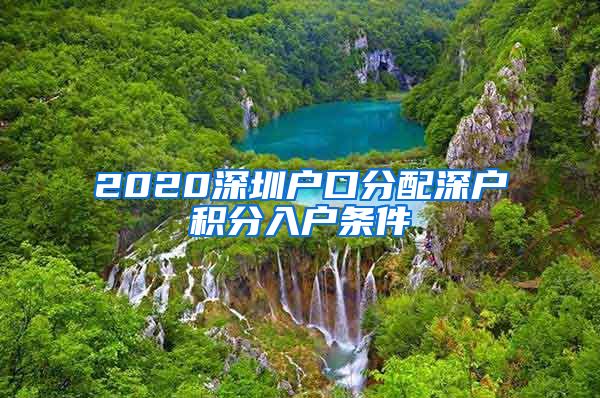 2020深圳户口分配深户积分入户条件